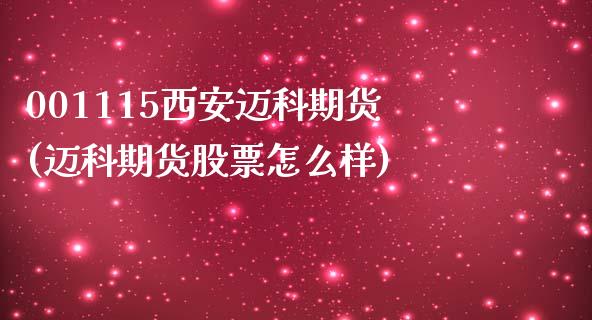 001115西安迈科期货
(迈科期货股票怎么样)